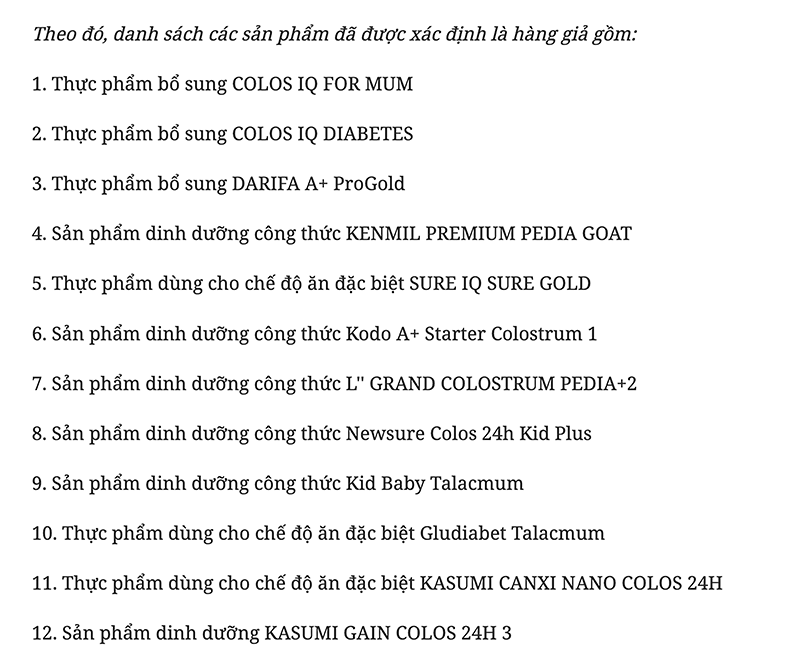 Theo đó, danh sách các sản phẩm đã được xác định là hàng giả gồm:

1. Thực phẩm bổ sung COLOS IQ FOR MUM

2. Thực phẩm bổ sung COLOS IQ DIABETES

3. Thực phẩm bổ sung DARIFA A+ ProGold

4. Sản phẩm dinh dưỡng công thức KENMIL PREMIUM PEDIA GOAT

5. Thực phẩm dùng cho chế độ ăn đặc biệt SURE IQ SURE GOLD

6. Sản phẩm dinh dưỡng công thức Kodo A+ Starter Colostrum 1

7. Sản phẩm dinh dưỡng công thức L'' GRAND COLOSTRUM PEDIA+2

8. Sản phẩm dinh dưỡng công thức Newsure Colos 24h Kid Plus

9. Sản phẩm dinh dưỡng công thức Kid Baby Talacmum

10. Thực phẩm dùng cho chế độ ăn đặc biệt Gludiabet Talacmum

11. Thực phẩm dùng cho chế độ ăn đặc biệt KASUMI CANXI NANO COLOS 24H

12. Sản phẩm dinh dưỡng KASUMI GAIN COLOS 24H 3